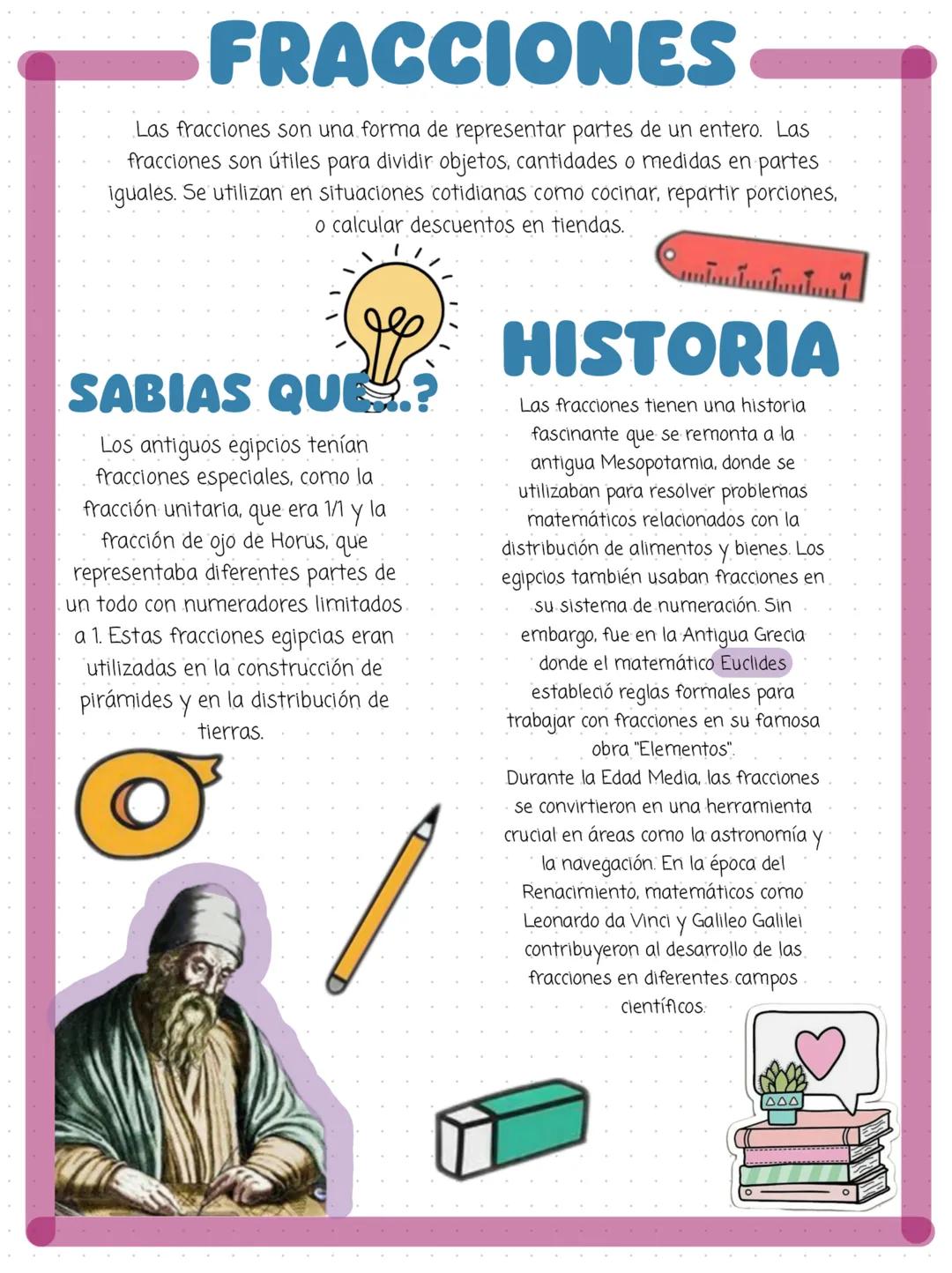 FRACCIONES

Las fracciones son una forma de representar partes de un entero. Las fracciones son útiles para dividir objetos, cantidades o medidas en partes iguales. Se utilizan en situaciones cotidianas como cocinar, repartir porciones, o calcular descuentos en tiendas.

SABIAS QUE...?

Los antiguos egipcios tenían fracciones especiales, como la fracción unitaria, que era 1/1 y la fracción de ojo de Horus, que representaba diferentes partes de un todo con numeradores limitados a 1. Estas fracciones egipcias eran utilizadas en la construcción de pirámides y en la distribución de tierras.

HISTORIA

Las fracciones tienen una historia fascinante que se remonta a la antigua Mesopotamia, donde se utilizaban para resolver problemas matemáticos relacionados con la distribución de alimentos y bienes. Los egipcios también usaban fracciones en su sistema de numeración. Sin embargo, fue en la Antigua Grecia donde el matemático Euclides estableció reglas formales para trabajar con fracciones en su famosa obra "Elementos".
Durante la Edad Media, las fracciones se convirtieron en una herramienta crucial en áreas como la astronomía y la navegación. En la época del Renacimiento, matemáticos como Leonardo da Vinci y Galileo Galilei contribuyeron al desarrollo de las fracciones en diferentes campos científicos.